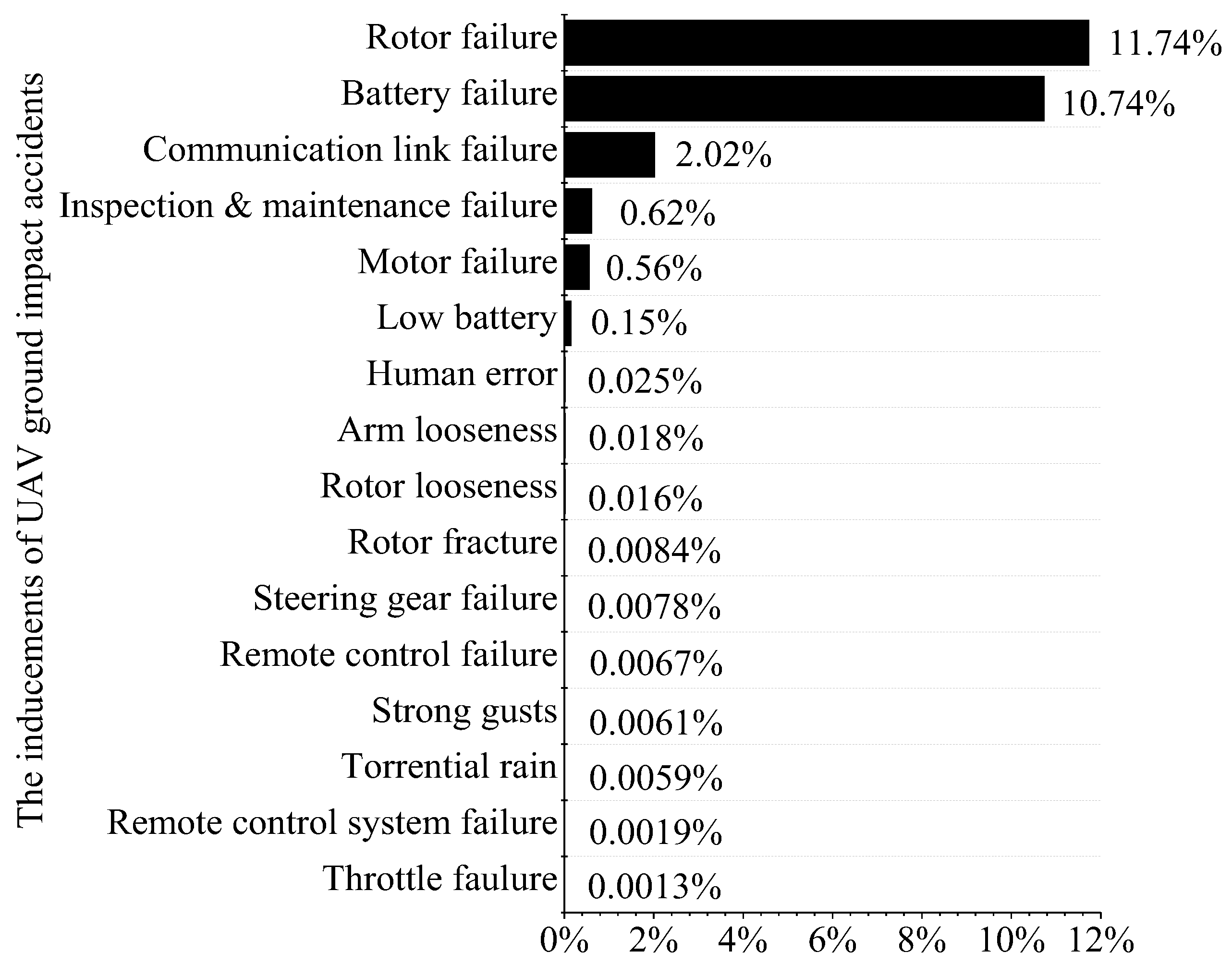 The inducements of UAV ground impact accidents

Rotor failure 11.74%
Battery failure 10.74%
Communication link failure 2.02%
Inspection & maintenance failure 0.62%
Motor failure 0.56%
Low battery 0.15%
Human error 0.025%
Arm looseness 0.018%
Rotor looseness 0.016%
Rotor fracture 0.0084%
Steering gear failure 0.0078%
Remote control failure 0.0067%
Strong gusts 0.0061%
Torrential rain 0.0059%
Remote control system failure 0.0019%
Throttle faulure 0.0013%

0% 2% 4% 6% 8% 10% 12%